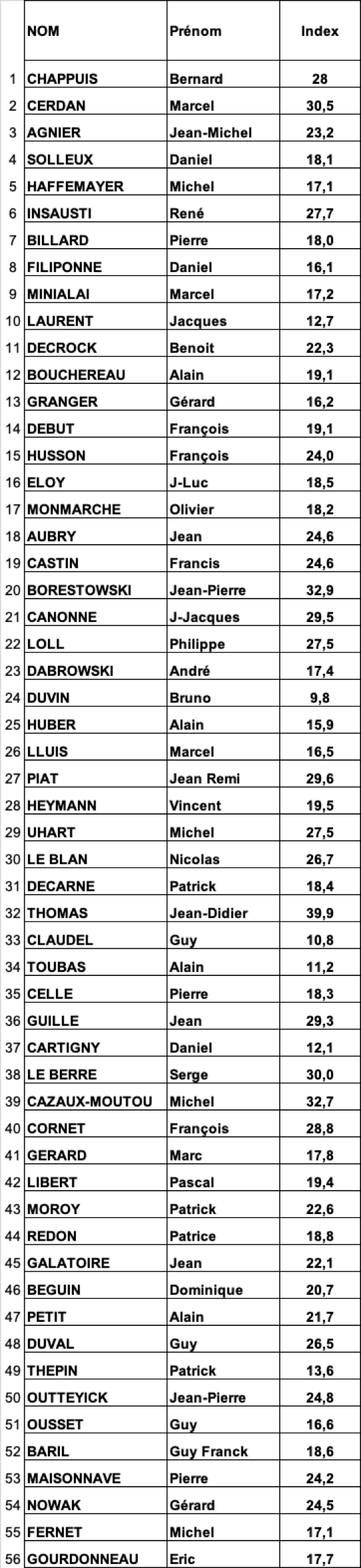 |  | NOM | Prénom | Index |
|---|---|---|---|
| 1 | CHAPPUIS | Bernard | 28 |
| 2 | CERDAN | Marcel | 30,5 |
| 3 | AGNIER | Jean-Michel | 23,2 |
| 4 | SOLLEUX | Daniel | 18,1 |
| 5 | HAFFEMAYER | Michel | 17,1 |
| 6 | INSAUSTI | René | 27,7 |
| 7 | BILLARD | Pierre | 18,0 |
| 8 | FILIPONNE | Daniel | 16,1 |
| 9 | MINIALAI | Marcel | 17,2 |
| 10 | LAURENT | Jacques | 12,7 |
| 11 | DECROCK | Benoit | 22,3 |
| 12 | BOUCHEREAU | Alain | 19,1 |
| 13 | GRANGER | Gérard | 16,2 |
| 14 | DEBUT | François | 19,1 |
| 15 | HUSSON | François | 24,0 |
| 16 | ELOY | J-Luc | 18,5 |
| 17 | MONMARCHE | Olivier | 18,2 |
| 18 | AUBRY | Jean | 24,6 |
| 19 | CASTIN | Francis | 24,6 |
| 20 | BORESTOWSKI | Jean-Pierre | 32,9 |
| 21 | CANONNE | J-Jacques | 29,5 |
| 22 | LOLL | Philippe | 27,5 |
| 23 | DABROWSKI | André | 17,4 |
| 24 | DUVIN | Bruno | 9,8 |
| 25 | HUBER | Alain | 15,9 |
| 26 | LLUIS | Marcel | 16,5 |
| 27 | PIAT | Jean Remi | 29,6 |
| 28 | HEYMANN | Vincent | 19,5 |
| 29 | UHART | Michel | 27,5 |
| 30 | LE BLAN | Nicolas | 26,7 |
| 31 | DECARNE | Patrick | 18,4 |
| 32 | THOMAS | Jean-Didier | 39,9 |
| 33 | CLAUDEL | Guy | 10,8 |
| 34 | TOUBAS | Alain | 11,2 |
| 35 | CELLE | Pierre | 18,3 |
| 36 | GUILLE | Jean | 29,3 |
| 37 | CARTIGNY | Daniel | 12,1 |
| 38 | LE BERRE | Serge | 30,0 |
| 39 | CAZAUX-MOUTOU | Michel | 32,7 |
| 40 | CORNET | François | 28,8 |
| 41 | GERARD | Marc | 17,8 |
| 42 | LIBERT | Pascal | 19,4 |
| 43 | MOROY | Patrick | 22,6 |
| 44 | REDON | Patrice | 18,8 |
| 45 | GALATOIRE | Jean | 22,1 |
| 46 | BEGUIN | Dominique | 20,7 |
| 47 | PETIT | Alain | 21,7 |
| 48 | DUVAL | Guy | 26,5 |
| 49 | THEPIN | Patrick | 13,6 |
| 50 | OUTTEYICK | Jean-Pierre | 24,8 |
| 51 | OUSSET | Guy | 16,6 |
| 52 | BARIL | Guy Franck | 18,6 |
| 53 | MAISONNAVE | Pierre | 24,2 |
| 54 | NOWAK | Gérard | 24,5 |
| 55 | FERNET | Michel | 17,1 |
| 56 | GOURDONNEAU | Eric | 17,7 |